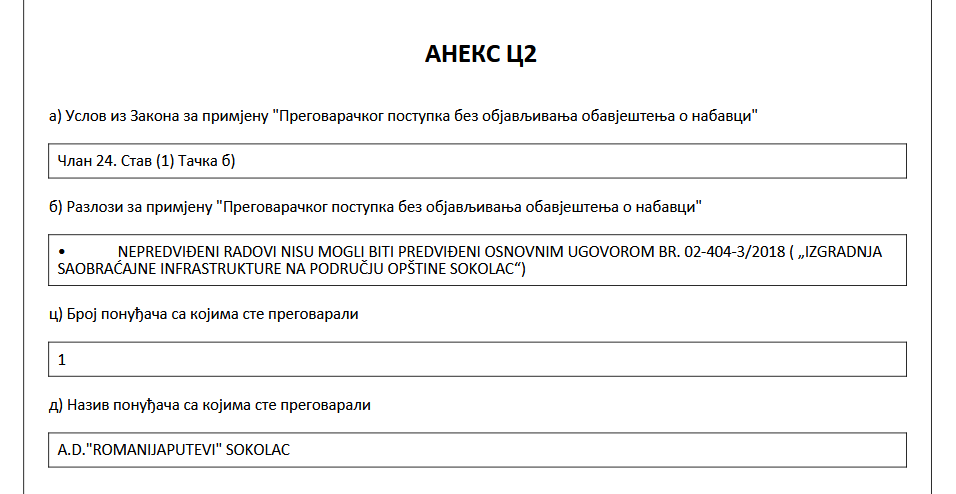 АНЕКС Ц2

а) Услов из Закона за примјену "Преговарачког поступка без објављивања обавјештења о набавци"

Члан 24. Став (1) Тачка б)

б) Разлози за примјену "Преговарачког поступка без објављивања обавјештења о набавци"

• NEPREDVIĐENI RADOVI NISU MOGLI BITI PREDVIĐENI OSNOVNIM UGOVOROM BR. 02-404-3/2018 ( „IZGRADNJA SAOBRAĆAJNE INFRASTRUKTURE NA PODRUČJU OPŠTINE SOKOLAC“)

ц) Број понуђача са којима сте преговарали

1

д) Назив понуђача са којима сте преговарали

A.D."ROMANIJAPUTEVI" SOKOLAC